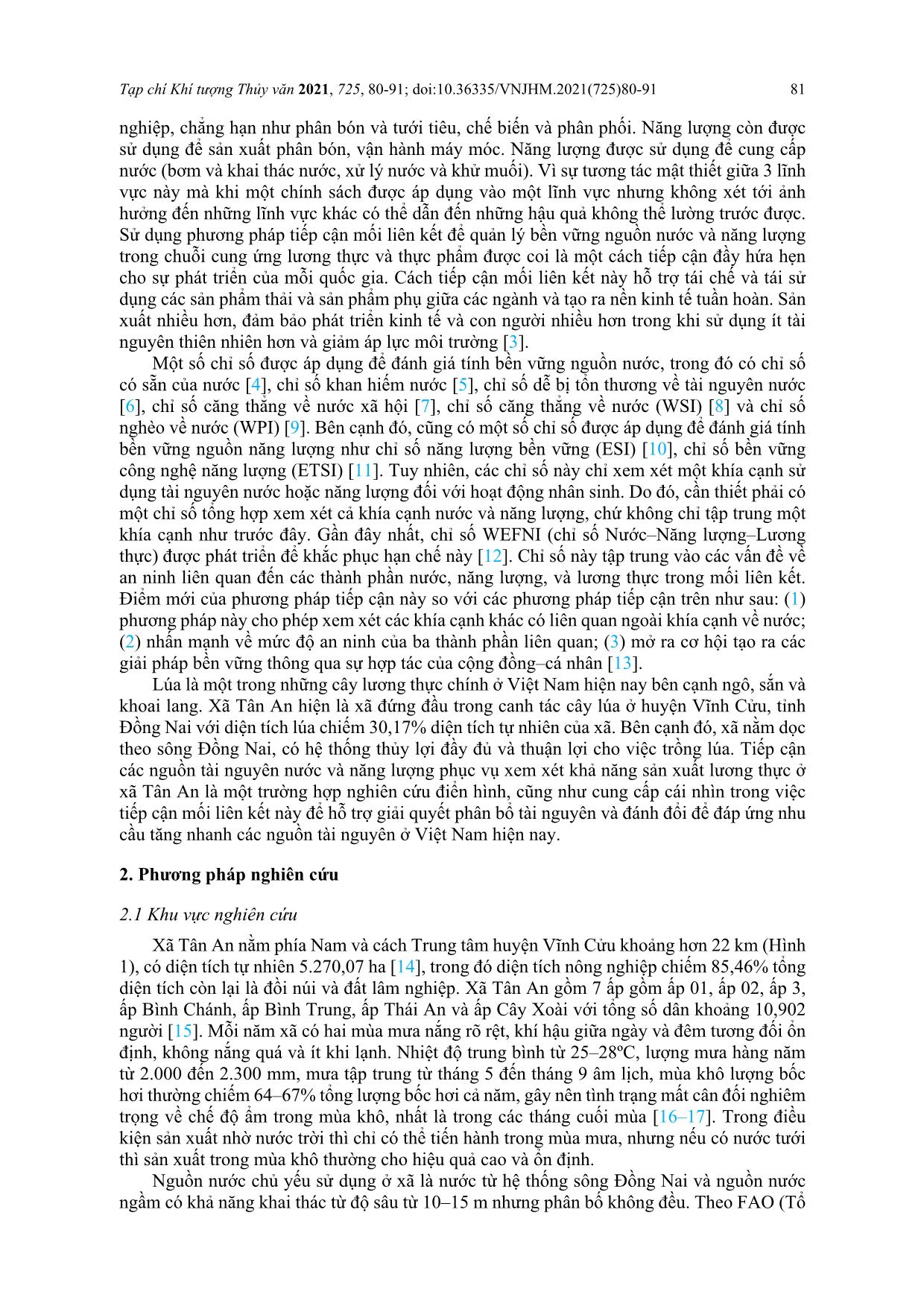 Tạp chí Khí tượng Thủy văn 2021, 725, 80-91; doi:10.36335/VNJHM.2021(725)80-91 81

nghiệp, chẳng hạn như phân bón và tưới tiêu, chế biến và phân phối. Năng lượng còn được sử dụng để sản xuất phân bón, vận hành máy móc. Năng lượng được sử dụng để cung cấp nước (bơm và khai thác nước, xử lý nước và khử muối). Vì sự tương tác mật thiết giữa 3 lĩnh vực này mà khi một chính sách được áp dụng vào một lĩnh vực nhưng không xét tới ảnh hưởng đến những lĩnh vực khác có thể dẫn đến những hậu quả không thể lường trước được. Sử dụng phương pháp tiếp cận mối liên kết để quản lý bền vững nguồn nước và năng lượng trong chuỗi cung ứng lương thực và thực phẩm được coi là một cách tiếp cận đầy hứa hẹn cho sự phát triển của mỗi quốc gia. Cách tiếp cận mối liên kết này hỗ trợ tái chế và tái sử dụng các sản phẩm thải và sản phẩm phụ giữa các ngành và tạo ra nền kinh tế tuần hoàn. Sản xuất nhiều hơn, đảm bảo phát triển kinh tế và con người nhiều hơn trong khi sử dụng ít tài nguyên thiên nhiên hơn và giảm áp lực môi trường [3].

Một số chỉ số được áp dụng để đánh giá tính bền vững nguồn nước, trong đó có chỉ số có sẵn của nước [4], chỉ số khan hiếm nước [5], chỉ số dễ bị tổn thương về tài nguyên nước [6], chỉ số căng thẳng về nước xã hội [7], chỉ số căng thẳng về nước (WSI) [8] và chỉ số nghèo về nước (WPI) [9]. Bên cạnh đó, cũng có một số chỉ số được áp dụng để đánh giá tính bền vững nguồn năng lượng như chỉ số năng lượng bền vững (ESI) [10], chỉ số bền vững công nghệ năng lượng (ETSI) [11]. Tuy nhiên, các chỉ số này chỉ xem xét một khía cạnh sử dụng tài nguyên nước hoặc năng lượng đối với hoạt động nhân sinh. Do đó, cần thiết phải có một chỉ số tổng hợp xem xét cả khía cạnh nước và năng lượng, chứ không chỉ tập trung một khía cạnh như trước đây. Gần đây nhất, chỉ số WEFNI (chỉ số Nước–Năng lượng–Lương thực) được phát triển để khắc phục hạn chế này [12]. Chỉ số này tập trung vào các vấn đề về an ninh liên quan đến các thành phần nước, năng lượng, và lương thực trong mối liên kết. Điểm mới của phương pháp tiếp cận này so với các phương pháp tiếp cận trên như sau: (1) phương pháp này cho phép xem xét các khía cạnh khác có liên quan ngoài khía cạnh về nước; (2) nhấn mạnh về mức độ an ninh của ba thành phần liên quan; (3) mở ra cơ hội tạo ra các giải pháp bền vững thông qua sự hợp tác của cộng đồng–cá nhân [13].

Lúa là một trong những cây lương thực chính ở Việt Nam hiện nay bên cạnh ngô, sắn và khoai lang. Xã Tân An hiện là xã đứng đầu trong canh tác cây lúa ở huyện Vĩnh Cửu, tỉnh Đồng Nai với diện tích lúa chiếm 30,17% diện tích tự nhiên của xã. Bên cạnh đó, xã nằm dọc theo sông Đồng Nai, có hệ thống thủy lợi đầy đủ và thuận lợi cho việc trồng lúa. Tiếp cận các nguồn tài nguyên nước và năng lượng phục vụ xem xét khả năng sản xuất lương thực ở xã Tân An là một trường hợp nghiên cứu điển hình, cũng như cung cấp cái nhìn trong việc tiếp cận mối liên kết này để hỗ trợ giải quyết phân bổ tài nguyên và đánh đổi để đáp ứng nhu cầu tăng nhanh các nguồn tài nguyên ở Việt Nam hiện nay.

2. Phương pháp nghiên cứu

2.1 Khu vực nghiên cứu

Xã Tân An nằm phía Nam và cách Trung tâm huyện Vĩnh Cửu khoảng hơn 22 km (Hình 1), có diện tích tự nhiên 5.270,07 ha [14], trong đó diện tích nông nghiệp chiếm 85,46% tổng diện tích còn lại là đồi núi và đất lâm nghiệp. Xã Tân An gồm 7 ấp gồm ấp 01, ấp 02, ấp 3, ấp Bình Chánh, ấp Bình Trung, ấp Thái An và ấp Cây Xoài với tổng số dân khoảng 10,902 người [15]. Mỗi năm xã có hai mùa mưa nắng rõ rệt, khí hậu giữa ngày và đêm tương đối ổn định, không nắng quá và ít khi lạnh. Nhiệt độ trung bình từ 25–28ºC, lượng mưa hàng năm từ 2.000 đến 2.300 mm, mưa tập trung từ tháng 5 đến tháng 9 âm lịch, mùa khô lượng bốc hơi thường chiếm 64–67% tổng lượng bốc hơi cả năm, gây nên tình trạng mất cân đối nghiêm trọng về chế độ ẩm trong mùa khô, nhất là trong các tháng cuối mùa [16–17]. Trong điều kiện sản xuất nhờ nước trời thì chỉ có thể tiến hành trong mùa mưa, nhưng nếu có nước tưới thì sản xuất trong mùa khô thường cho hiệu quả cao và ổn định.

Nguồn nước chủ yếu sử dụng ở xã là nước từ hệ thống sông Đồng Nai và nguồn nước ngầm có khả năng khai thác từ độ sâu từ 10–15 m nhưng phân bố không đều. Theo FAO (Tổ